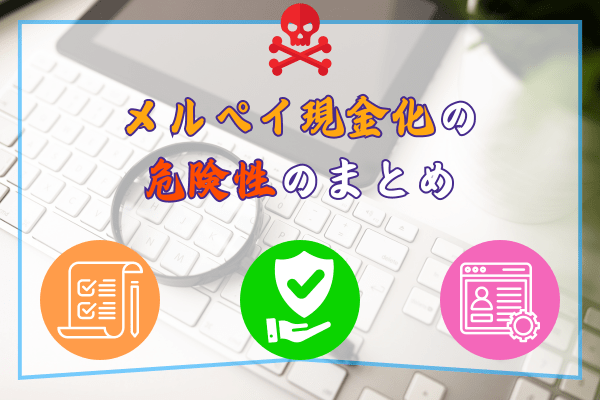 メルペイ現金化の
危険性のまとめ